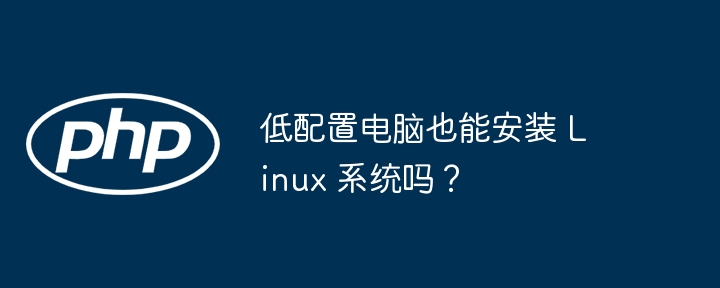 php

低配置电脑也能安装 Linux 系统吗？